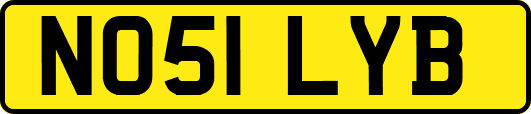 NO51 LYB